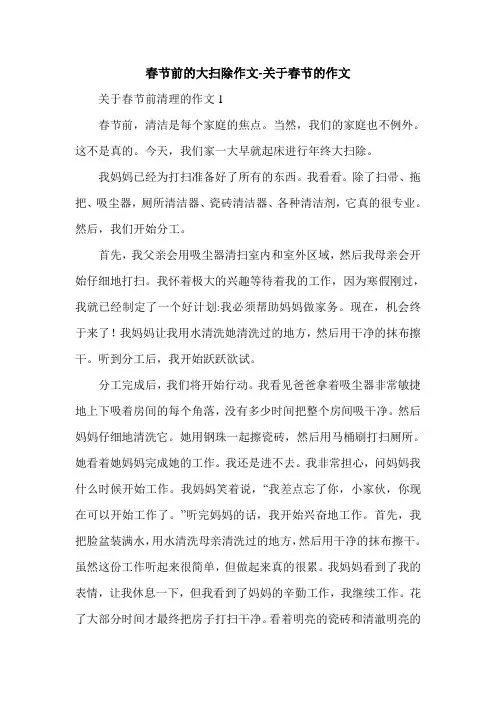 春节前的大扫除作文-关于春节的作文

关于春节前清理的作文 1

春节前，清洁是每个家庭的焦点。当然，我们的家庭也不例外。这不是真的。今天，我们家一大早就起床进行年终大扫除。

我妈妈已经为打扫准备好了所有的东西。我看看。除了扫帚、拖把、吸尘器，厕所清洁器、瓷砖清洁器、各种清洁剂，它真的很专业。然后，我们开始分工。

首先，我父亲会用吸尘器清扫室内和室外区域，然后我母亲会开始仔细地打扫。我怀着极大的兴趣等待着我的工作，因为寒假刚过，我就已经制定了一个好计划:我必须帮助妈妈做家务。现在，机会终于来了！我妈妈让我用水清洗她清洗过的地方，然后用干净的抹布擦干。听到分工后，我开始跃跃欲试。

分工完成后，我们将开始行动。我看见爸爸拿着吸尘器非常敏捷地上下吸着房间的每个角落，没有多少时间把整个房间吸干净。然后妈妈仔细地清洗它。她用钢珠一起擦瓷砖，然后用马桶刷打扫厕所。她看着她妈妈完成她的工作。我还是进不去。我非常担心，问妈妈我什么时候开始工作。我妈妈笑着说，“我差点忘了你，小家伙，你现在可以开始工作了。”听完妈妈的话，我开始兴奋地工作。首先，我把脸盆装满水，用水清洗母亲清洗过的地方，然后用干净的抹布擦干。虽然这份工作听起来很简单，但做起来真的很累。我妈妈看到了我的表情，让我休息一下，但我看到了妈妈的辛勤工作，我继续工作。花了大部分时间才最终把房子打扫干净。看着明亮的瓷砖和清澈明亮的